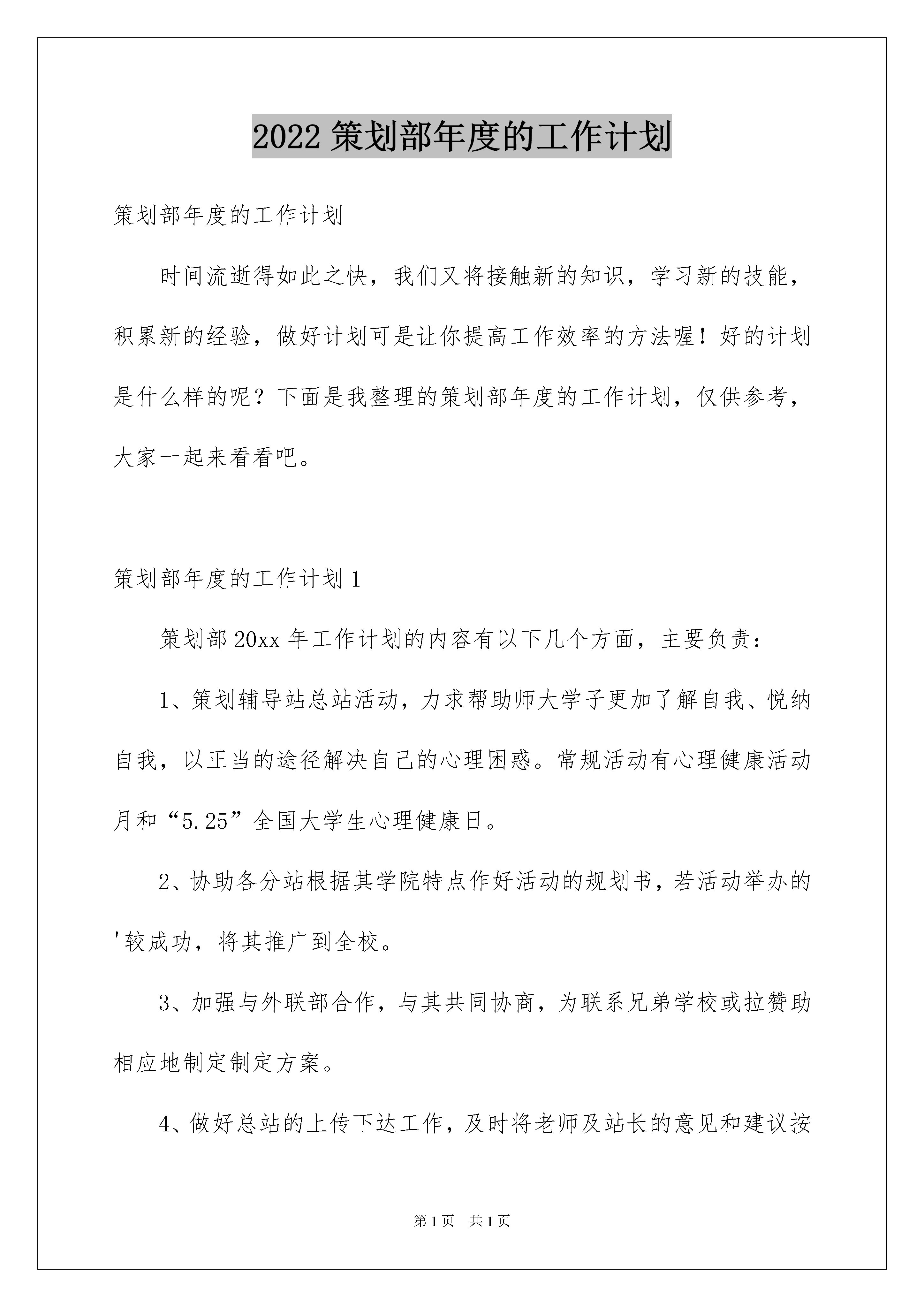 2022策划部年度的工作计划

策划部年度的工作计划

时间流逝得如此之快，我们又将接触新的知识，学习新的技能，积累新的经验，做好计划可是让你提高工作效率的方法喔！好的计划是什么样的呢？下面是我整理的策划部年度的工作计划，仅供参考，大家一起来看看吧。

策划部年度的工作计划1

策划部20xx年工作计划的内容有以下几个方面，主要负责：

1、策划辅导站总站活动，力求帮助师大学子更加了解自我、悦纳自我，以正当的途径解决自己的心理困惑。常规活动有心理健康活动月和“5.25”全国大学生心理健康日。

2、协助各分站根据其学院特点作好活动的规划书，若活动举办的'较成功，将其推广到全校。

3、加强与外联部合作，与其共同协商，为联系兄弟学校或拉赞助相应地制定制定方案。

4、做好总站的上传下达工作，及时将老师及站长的意见和建议按

第1页 共1页